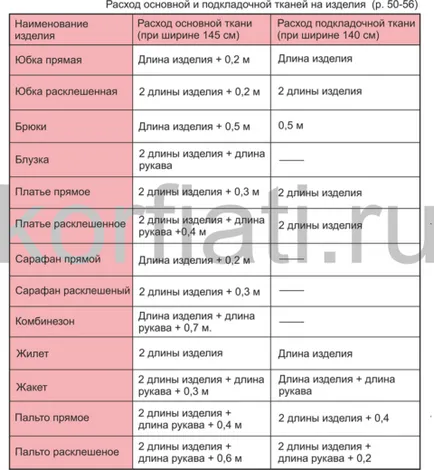 Расход основной и подкладочной тканей на изделия (р. 50-56)

| Наименование изделия | Расход основной ткани (при ширине 145 см) | Расход подкладочной ткани (при ширине 140 см) |
|---|---|---|
| Юбка прямая | Длина изделия + 0,2 м | Длина изделия |
| Юбка расклешенная | 2 длины изделия + 0,2 м | 2 длины изделия |
| Брюки | Длина изделия + 0,5 м | 0,5 м |
| Блузка | 2 длины изделия + длина рукава | —— |
| Платье прямое | 2 длины изделия + 0,3 м | 2 длины изделия |
| Платье расклешенное | 2 длины изделия + длина рукава +0,4 м | 2 длины изделия |
| Сарафан прямой | Длина изделия + 0,2 м | —— |
| Сарафан расклешеный | 2 длины изделия + 0,3 м | —— |
| Комбинезон | Длина изделия + длина рукава + 0,7 м. | —— |
| Жилет | 2 длины изделия | Длина изделия |
| Жакет | 2 длины изделия + длина рукава + 0,3 м | Длина изделия + длина рукава |
| Пальто прямое | 2 длины изделия + длина рукава + 0,4 м | 2 длины изделия + 0,4 |
| Пальто расклешеное | 2 длины изделия + длина рукава + 0,6 м | 2 длины изделия + длина рукава + 0,2 |

korfiati.ru